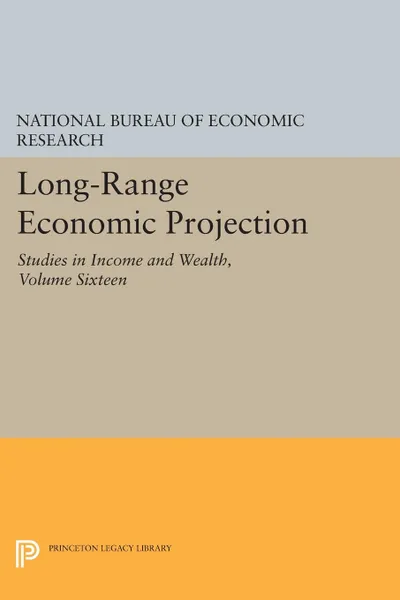 NATIONAL BUREAU OF ECONOMIC RESEARCH

Long-Range Economic Projection

Studies in Income and Wealth, Volume Sixteen

PRINCETON LEGACY LIBRARY